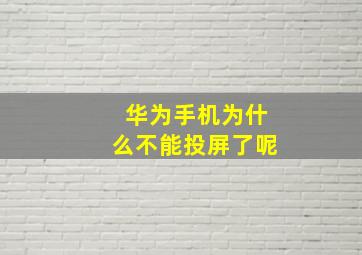 华为手机为什么不能投屏了呢